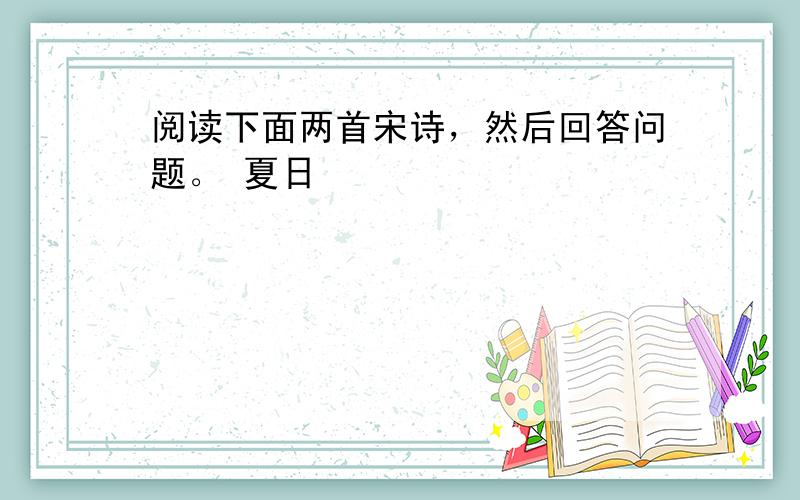 阅读下面两首宋诗，然后回答问题。 夏日